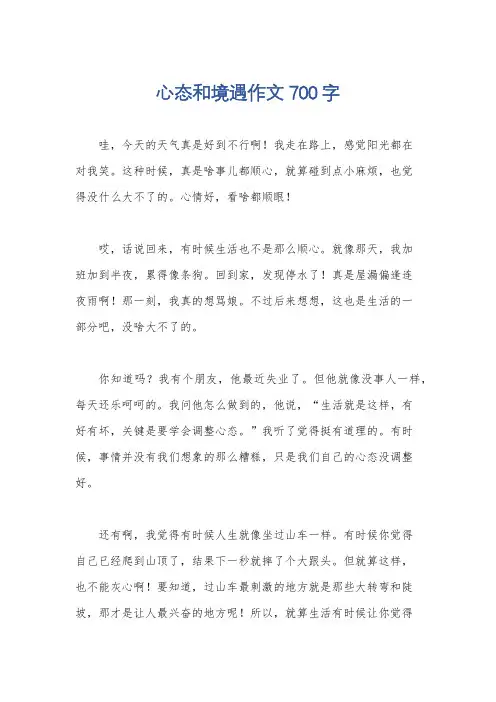 心态和境遇作文 700 字

哇，今天的天气真是好到不行啊！我走在路上，感觉阳光都在对我笑。这种时候，真是啥事儿都顺心，就算碰到点小麻烦，也觉得没什么大不了的。心情好，看啥都顺眼！

哎，话说回来，有时候生活也不是那么顺心。就像那天，我加班加到半夜，累得像条狗。回到家，发现停水了！真是屋漏偏逢连夜雨啊！那一刻，我真的想骂娘。不过后来想想，这也是生活的一部分吧，没啥大不了的。

你知道吗？我有个朋友，他最近失业了。但他就像没事人一样，每天还乐呵呵的。我问他怎么做到的，他说，“生活就是这样，有好有坏，关键是要学会调整心态。”我听了觉得挺有道理的。有时候，事情并没有我们想象的那么糟糕，只是我们自己的心态没调整好。

还有啊，我觉得有时候人生就像坐过山车一样。有时候你觉得自己已经爬到山顶了，结果下一秒就摔了个大跟头。但就算这样，也不能灰心啊！要知道，过山车最刺激的地方就是那些大转弯和陡坡，那才是让人最兴奋的地方呢！所以，就算生活有时候让你觉得